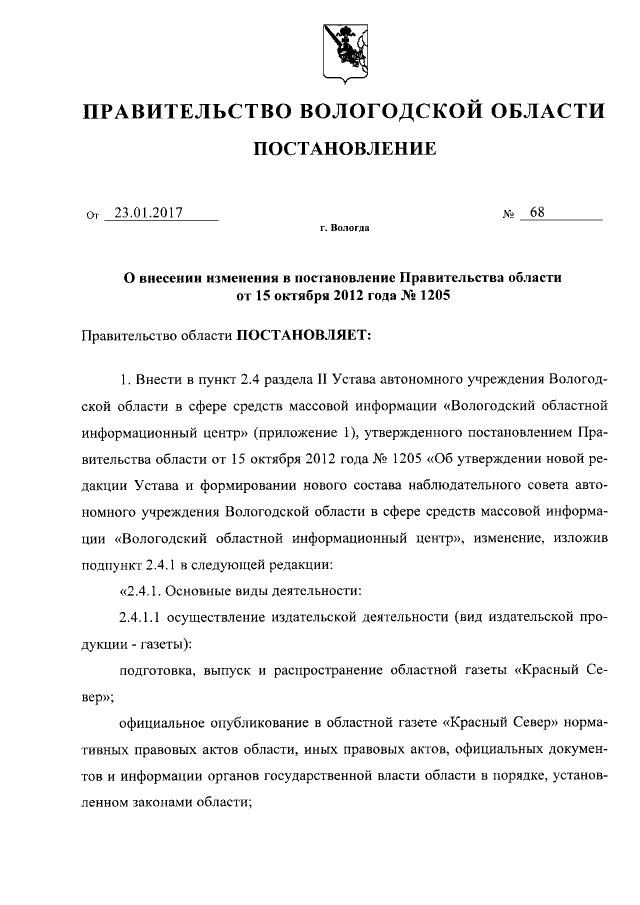 ПРАВИТЕЛЬСТВО ВОЛОГОДСКОЙ ОБЛАСТИ

ПОСТАНОВЛЕНИЕ

От 23.01.2017 № 68

г. Вологда

О внесении изменения в постановление Правительства области от 15 октября 2012 года № 1205

Правительство области ПОСТАНОВЛЯЕТ:

1. Внести в пункт 2.4 раздела II Устава автономного учреждения Вологодской области в сфере средств массовой информации «Вологодский областной информационный центр» (приложение 1), утвержденного постановлением Правительства области от 15 октября 2012 года № 1205 «Об утверждении новой редакции Устава и формировании нового состава наблюдательного совета автономного учреждения Вологодской области в сфере средств массовой информации «Вологодский областной информационный центр», изменение, изложив подпункт 2.4.1 в следующей редакции:

«2.4.1. Основные виды деятельности:

2.4.1.1 осуществление издательской деятельности (вид издательской продукции - газеты):

подготовка, выпуск и распространение областной газеты «Красный Север»;

официальное опубликование в областной газете «Красный Север» нормативных правовых актов области, иных правовых актов, официальных документов и информации органов государственной власти области в порядке, установленном законами области;